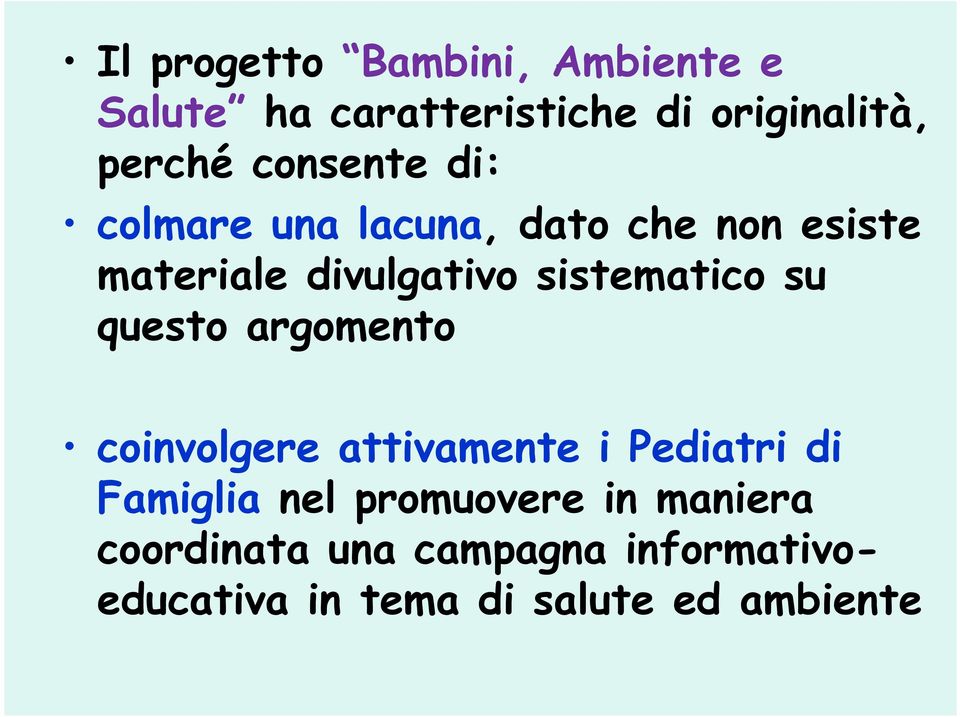 • Il progetto “Bambini, Ambiente e Salute” ha caratteristiche di originalità, perché consente di:

• colmare una lacuna, dato che non esiste materiale divulgativo sistematico su questo argomento

• coinvolgere attivamente i Pediatri di Famiglia nel promuovere in maniera coordinata una campagna informativo-educativa in tema di salute ed ambiente